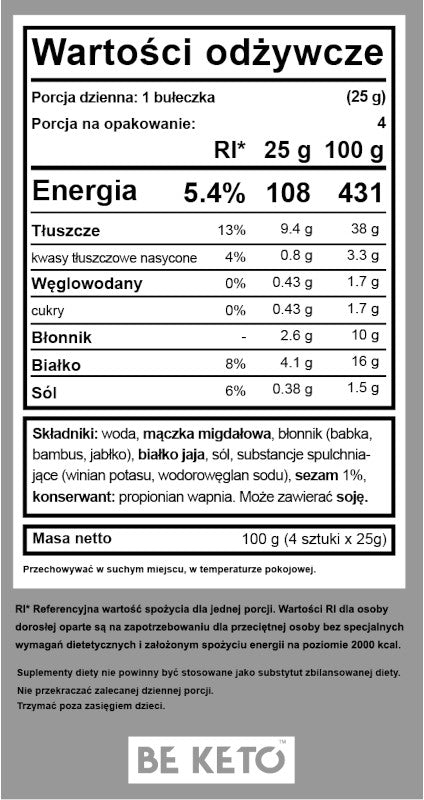 Wartości odżywcze

Porcja dzienna: 1 bułeczka (25 g)

Porcja na opakowanie: 4

| | RI* | 25 g | 100 g |
|---|---|---|---|
| Energia | 5.4% | 108 | 431 |
| Tłuszcze | 13% | 9.4 g | 38 g |
| kwasy tłuszczowe nasycone | 4% | 0.8 g | 3.3 g |
| Węglowodany | 0% | 0.43 g | 1.7 g |
| cukry | 0% | 0.43 g | 1.7 g |
| Błonnik | - | 2.6 g | 10 g |
| Białko | 8% | 4.1 g | 16 g |
| Sól | 6% | 0.38 g | 1.5 g |

Składniki: woda, mączka migdałowa, błonnik (babka, bambus, jabłko), białko jaja, sól, substancje spulchniające (winian potasu, wodorowęglan sodu), sezam 1%, konserwant: propionian wapnia. Może zawierać soję.

Masa netto 100 g (4 sztuki x 25g)

Przechowywać w suchym miejscu, w temperaturze pokojowej.

RI* Referencyjna wartość spożycia dla jednej porcji. Wartości RI dla osoby dorosłej oparte są na zapotrzebowaniu dla przeciętnej osoby bez specjalnych wymagań dietetycznych i założonym spożyciu energii na poziomie 2000 kcal.

Suplementy diety nie powinny być stosowane jako substytut zbilansowanej diety.
Nie przekraczać zalecanej dziennej porcji.
Trzymać poza zasięgiem dzieci.

BE KETO™